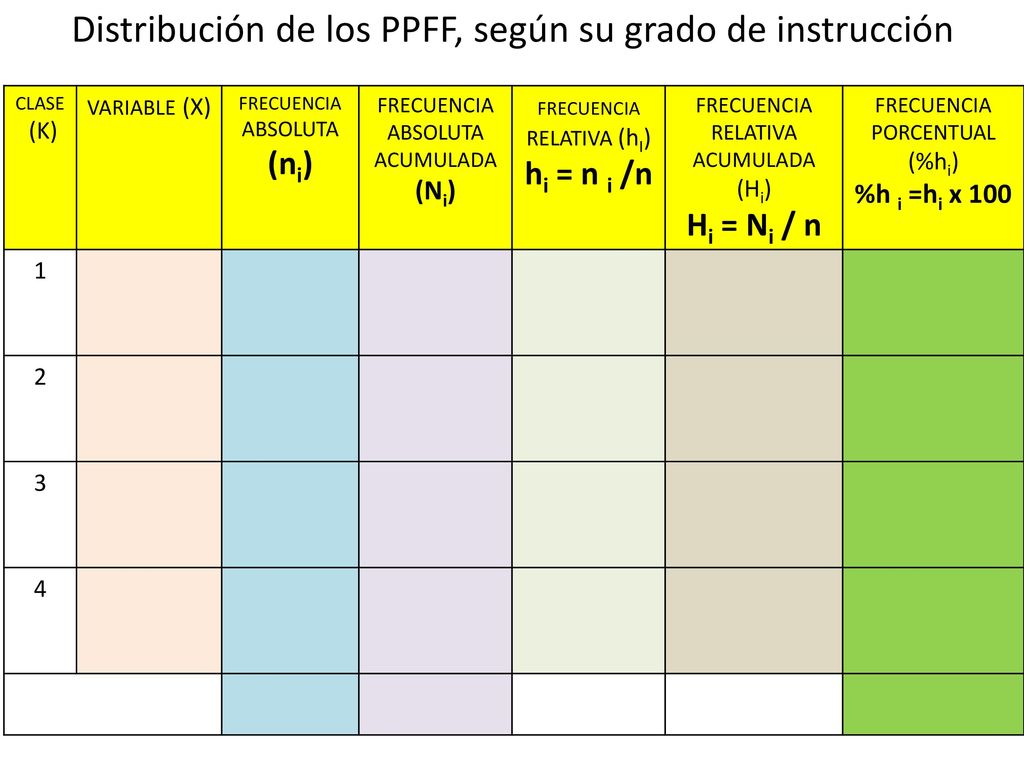 Distribución de los PPFF, según su grado de instrucción

| CLASE (K) | VARIABLE (X) | FRECUENCIA ABSOLUTA $(n_i)$ | FRECUENCIA ABSOLUTA ACUMULADA $(N_i)$ | FRECUENCIA RELATIVA $(h_i)$ $h_i = n_i / n$ | FRECUENCIA RELATIVA ACUMULADA $(H_i)$ $H_i = N_i / n$ | FRECUENCIA PORCENTUAL $(\%h_i)$ $\%h_i = h_i \times 100$ |
|---|---|---|---|---|---|---|
| 1 | | | | | | |
| 2 | | | | | | |
| 3 | | | | | | |
| 4 | | | | | | |
| | | | | | | |